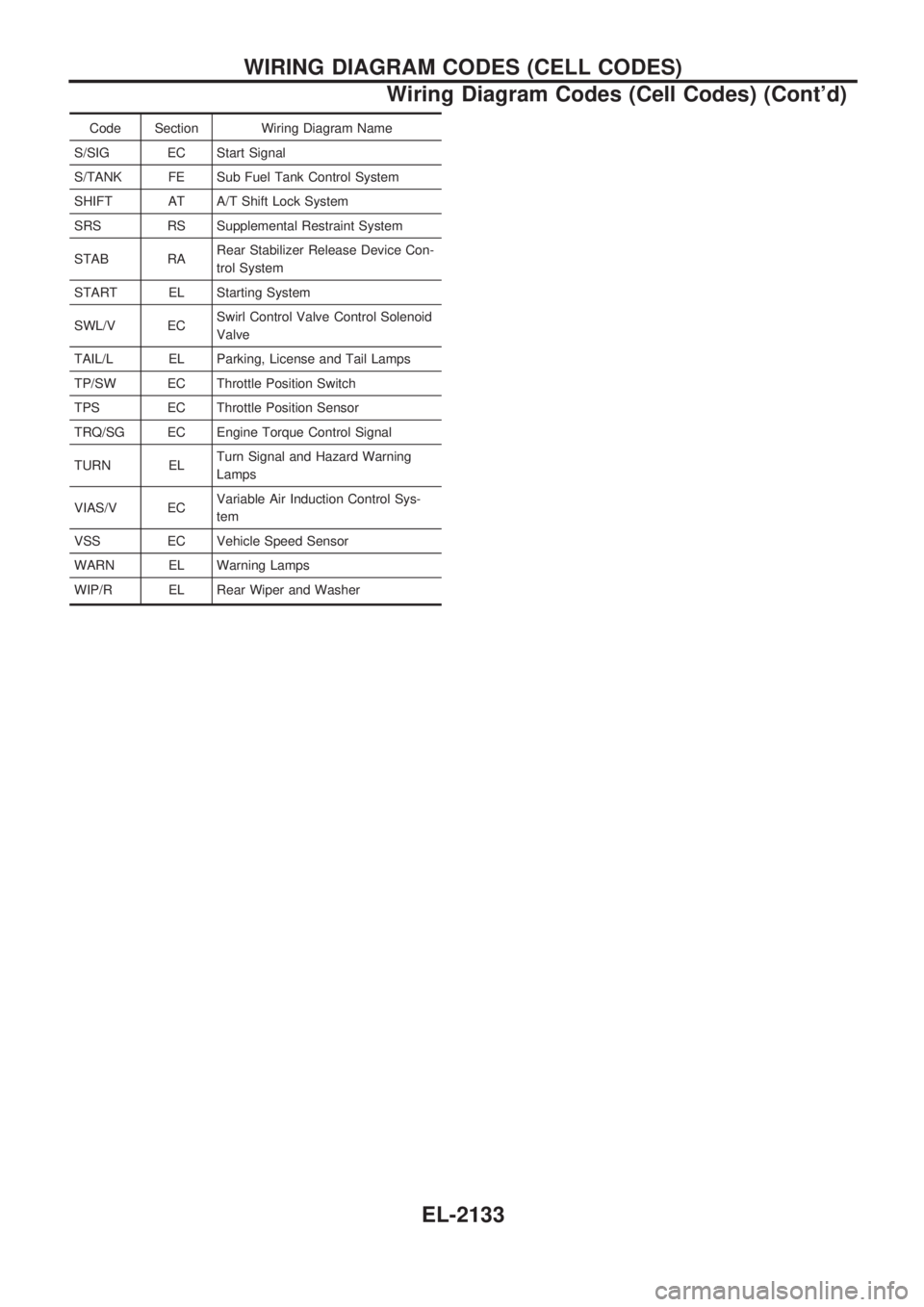 WIRING DIAGRAM CODES (CELL CODES)

Wiring Diagram Codes (Cell Codes) (Cont'd)

| Code | Section | Wiring Diagram Name |
|---|---|---|
| S/SIG | EC | Start Signal |
| S/TANK | FE | Sub Fuel Tank Control System |
| SHIFT | AT | A/T Shift Lock System |
| SRS | RS | Supplemental Restraint System |
| STAB | RA | Rear Stabilizer Release Device Control System |
| START | EL | Starting System |
| SWL/V | EC | Swirl Control Valve Control Solenoid Valve |
| TAIL/L | EL | Parking, License and Tail Lamps |
| TP/SW | EC | Throttle Position Switch |
| TPS | EC | Throttle Position Sensor |
| TRQ/SG | EC | Engine Torque Control Signal |
| TURN | EL | Turn Signal and Hazard Warning Lamps |
| VIAS/V | EC | Variable Air Induction Control System |
| VSS | EC | Vehicle Speed Sensor |
| WARN | EL | Warning Lamps |
| WIP/R | EL | Rear Wiper and Washer |

EL-2133

carmanualsonline.info